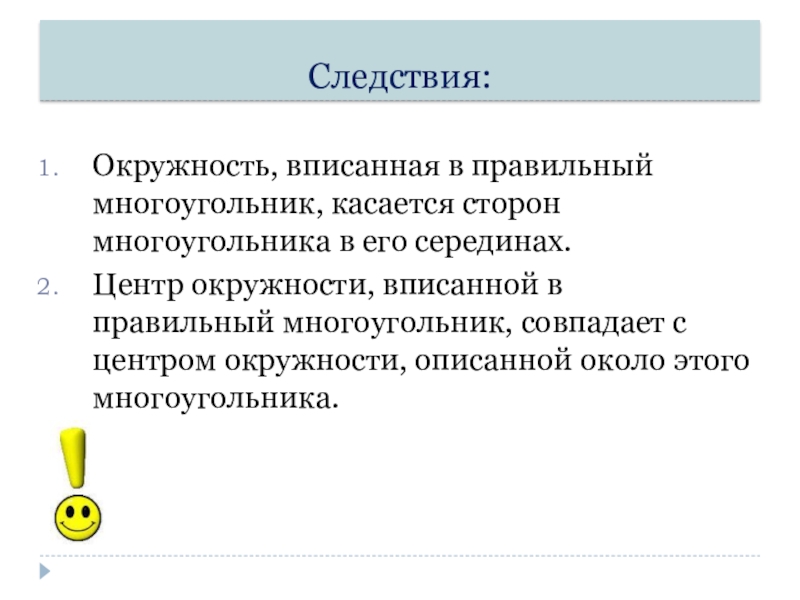 Следствия:

1. Окружность, вписанная в правильный многоугольник, касается сторон многоугольника в его серединах.

2. Центр окружности, вписанной в правильный многоугольник, совпадает с центром окружности, описанной около этого многоугольника.